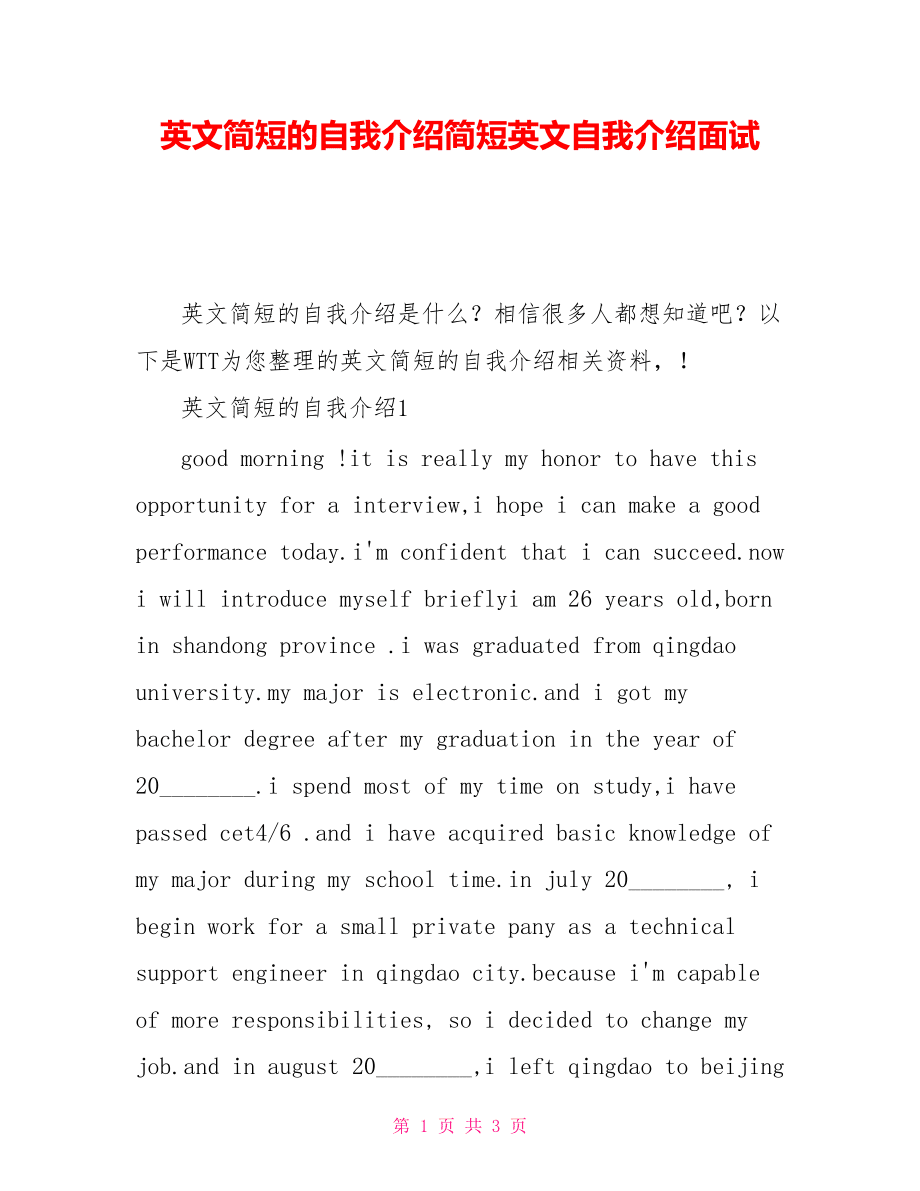 英文简短的自我介绍简短英文自我介绍面试

英文简短的自我介绍是什么？相信很多人都想知道吧？以下是WTT为您整理的英文简短的自我介绍相关资料，！

英文简短的自我介绍1

good morning !it is really my honor to have this opportunity for a interview,i hope i can make a good performance today.i'm confident that i can succeed.now i will introduce myself brieflyi am 26 years old,born in shandong province .i was graduated from qingdao university.my major is electronic.and i got my bachelor degree after my graduation in the year of 20________.i spend most of my time on study,i have passed cet4/6 .and i have acquired basic knowledge of my major during my school time.in july 20________, i begin work for a small private pany as a technical support engineer in qingdao city.because i'm capable of more responsibilities, so i decided to change my job.and in august 20________,i left qingdao to beijing

第 1 页 共 3 页